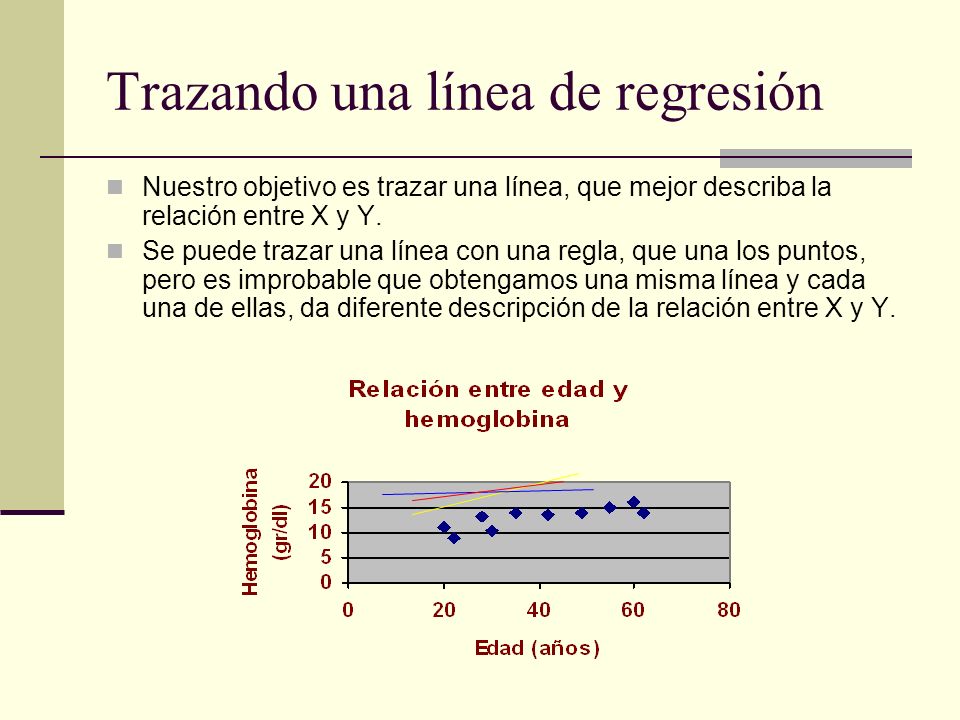 Trazando una línea de regresión

Nuestro objetivo es trazar una línea, que mejor describa la relación entre X y Y.

Se puede trazar una línea con una regla, que una los puntos, pero es improbable que obtengamos una misma línea y cada una de ellas, da diferente descripción de la relación entre X y Y.

Relación entre edad y hemoglobina

Hemoglobina (gr/dl)

20
15
10
5
0

0 20 40 60 80

Edad (años)